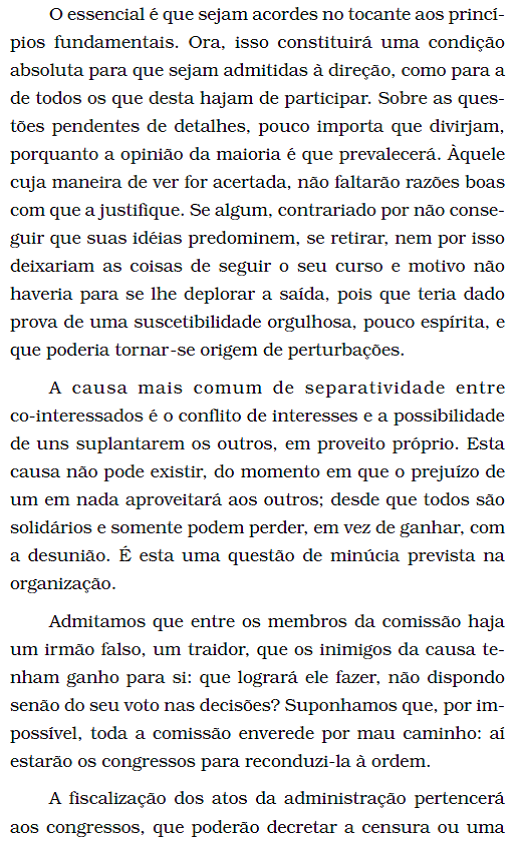 O essencial é que sejam acordes no tocante aos princípios fundamentais. Ora, isso constituirá uma condição absoluta para que sejam admitidas à direção, como para a de todos os que desta hajam de participar. Sobre as questões pendentes de detalhes, pouco importa que divirjam, porquanto a opinião da maioria é que prevalecerá. Àquele cuja maneira de ver for acertada, não faltarão razões boas com que a justifique. Se algum, contrariado por não conseguir que suas idéias predominem, se retirar, nem por isso deixariam as coisas de seguir o seu curso e motivo não haveria para se lhe deplorar a saída, pois que teria dado prova de uma suscetibilidade orgulhosa, pouco espírita, e que poderia tornar-se origem de perturbações.

A causa mais comum de separatividade entre co-interessados é o conflito de interesses e a possibilidade de uns suplantarem os outros, em proveito próprio. Esta causa não pode existir, do momento em que o prejuízo de um em nada aproveitará aos outros; desde que todos são solidários e somente podem perder, em vez de ganhar, com a desunião. É esta uma questão de minúcia prevista na organização.

Admitamos que entre os membros da comissão haja um irmão falso, um traidor, que os inimigos da causa tenham ganho para si: que logrará ele fazer, não dispondo senão do seu voto nas decisões? Suponhamos que, por impossível, toda a comissão enverede por mau caminho: aí estarão os congressos para reconduzi-la à ordem.

A fiscalização dos atos da administração pertencerá aos congressos, que poderão decretar a censura ou uma